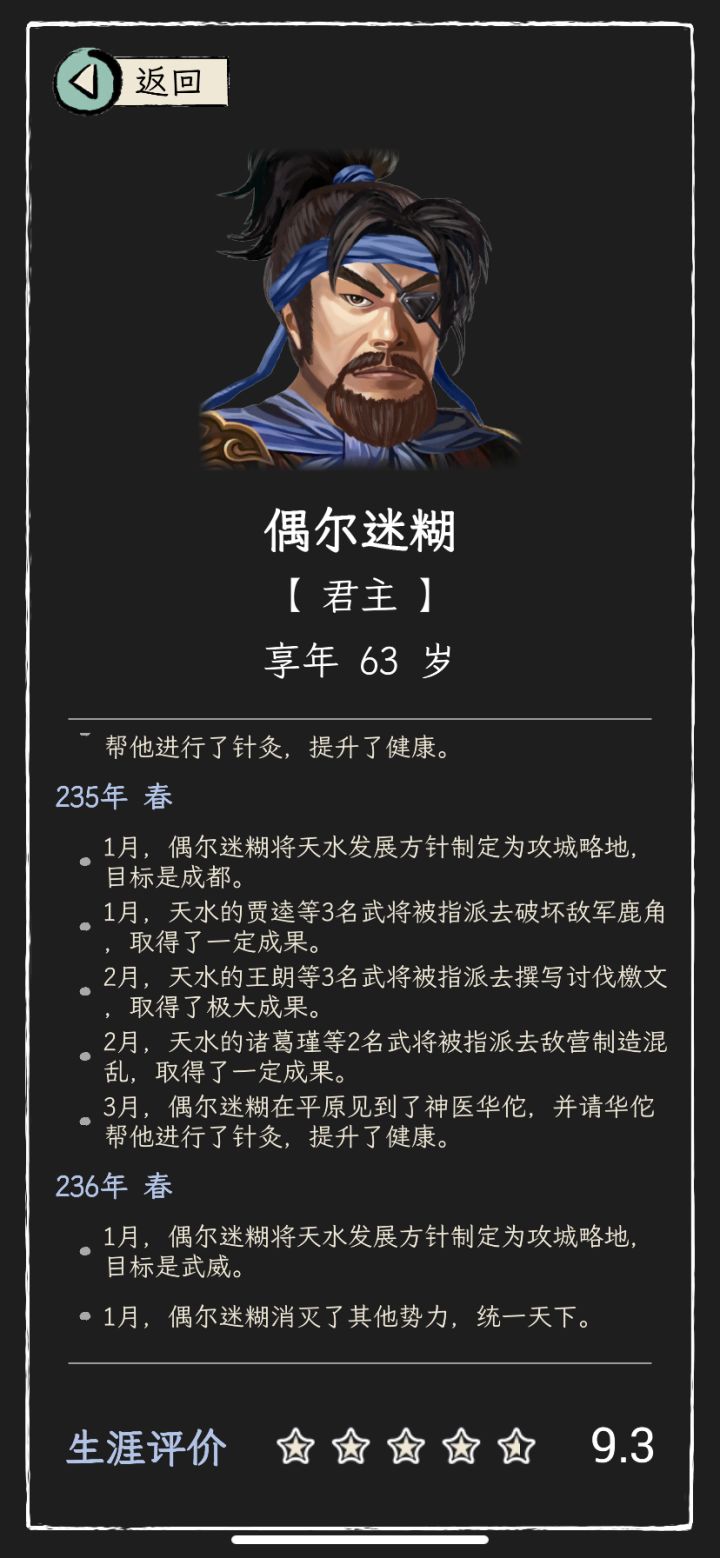 返回

偶尔迷糊

【 君主 】

享年 63 岁

帮他进行了针灸，提升了健康。

235年 春

1月，偶尔迷糊将天水发展方针制定为攻城略地，目标是成都。

1月，天水的贾逵等3名武将被指派去破坏敌军鹿角，取得了一定成果。

2月，天水的王朗等3名武将被指派去撰写讨伐檄文，取得了极大成果。

2月，天水的诸葛瑾等2名武将被指派去敌营制造混乱，取得了一定成果。

3月，偶尔迷糊在平原见到了神医华佗，并请华佗帮他进行了针灸，提升了健康。

236年 春

1月，偶尔迷糊将天水发展方针制定为攻城略地，目标是武威。

1月，偶尔迷糊消灭了其他势力，统一天下。

生涯评价 9.3